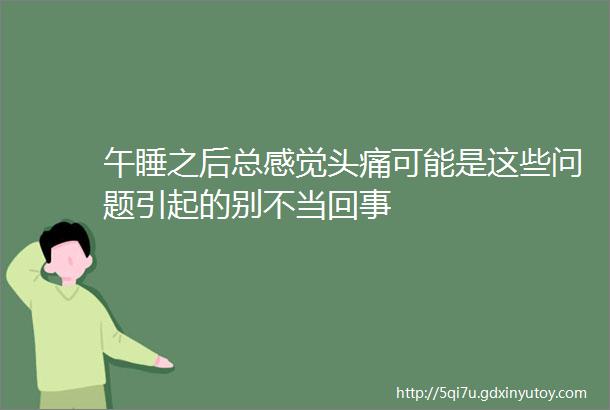 午睡之后总感觉头痛可能是这些问题引起的别不当回事

http://5qi7u.gdxinyutoy.com